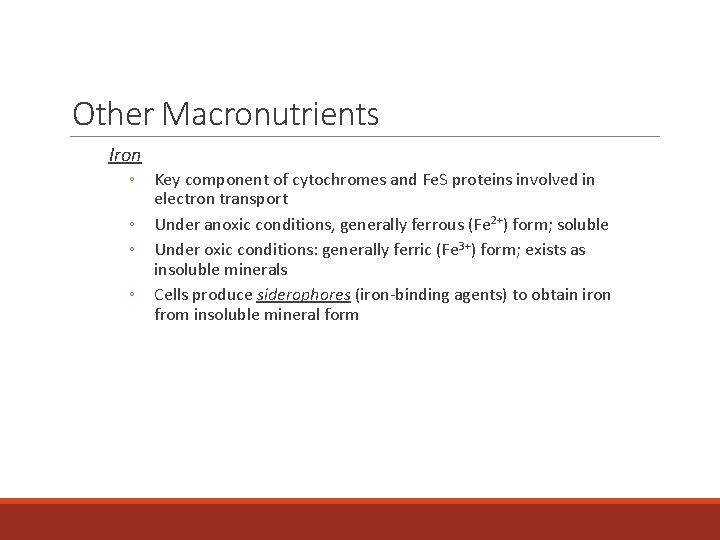 Other Macronutrients

Iron

◦ Key component of cytochromes and FeS proteins involved in electron transport

◦ Under anoxic conditions, generally ferrous ($Fe^{2+}$) form; soluble

◦ Under oxic conditions: generally ferric ($Fe^{3+}$) form; exists as insoluble minerals

◦ Cells produce siderophores (iron-binding agents) to obtain iron from insoluble mineral form